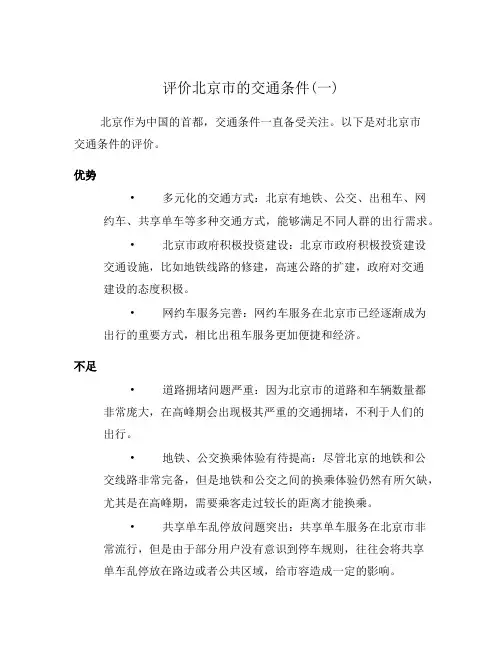 评价北京市的交通条件(一)

北京作为中国的首都，交通条件一直备受关注。以下是对北京市交通条件的评价。

优势

• 多元化的交通方式：北京有地铁、公交、出租车、网约车、共享单车等多种交通方式，能够满足不同人群的出行需求。

• 北京市政府积极投资建设：北京市政府积极投资建设交通设施，比如地铁线路的修建，高速公路的扩建，政府对交通建设的态度积极。

• 网约车服务完善：网约车服务在北京市已经逐渐成为出行的重要方式，相比出租车服务更加便捷和经济。

不足

• 道路拥堵问题严重：因为北京市的道路和车辆数量都非常庞大，在高峰期会出现极其严重的交通拥堵，不利于人们的出行。

• 地铁、公交换乘体验有待提高：尽管北京的地铁和公交线路非常完备，但是地铁和公交之间的换乘体验仍然有所欠缺，尤其是在高峰期，需要乘客走过较长的距离才能换乘。

• 共享单车乱停放问题突出：共享单车服务在北京市非常流行，但是由于部分用户没有意识到停车规则，往往会将共享单车乱停放在路边或者公共区域，给市容造成一定的影响。